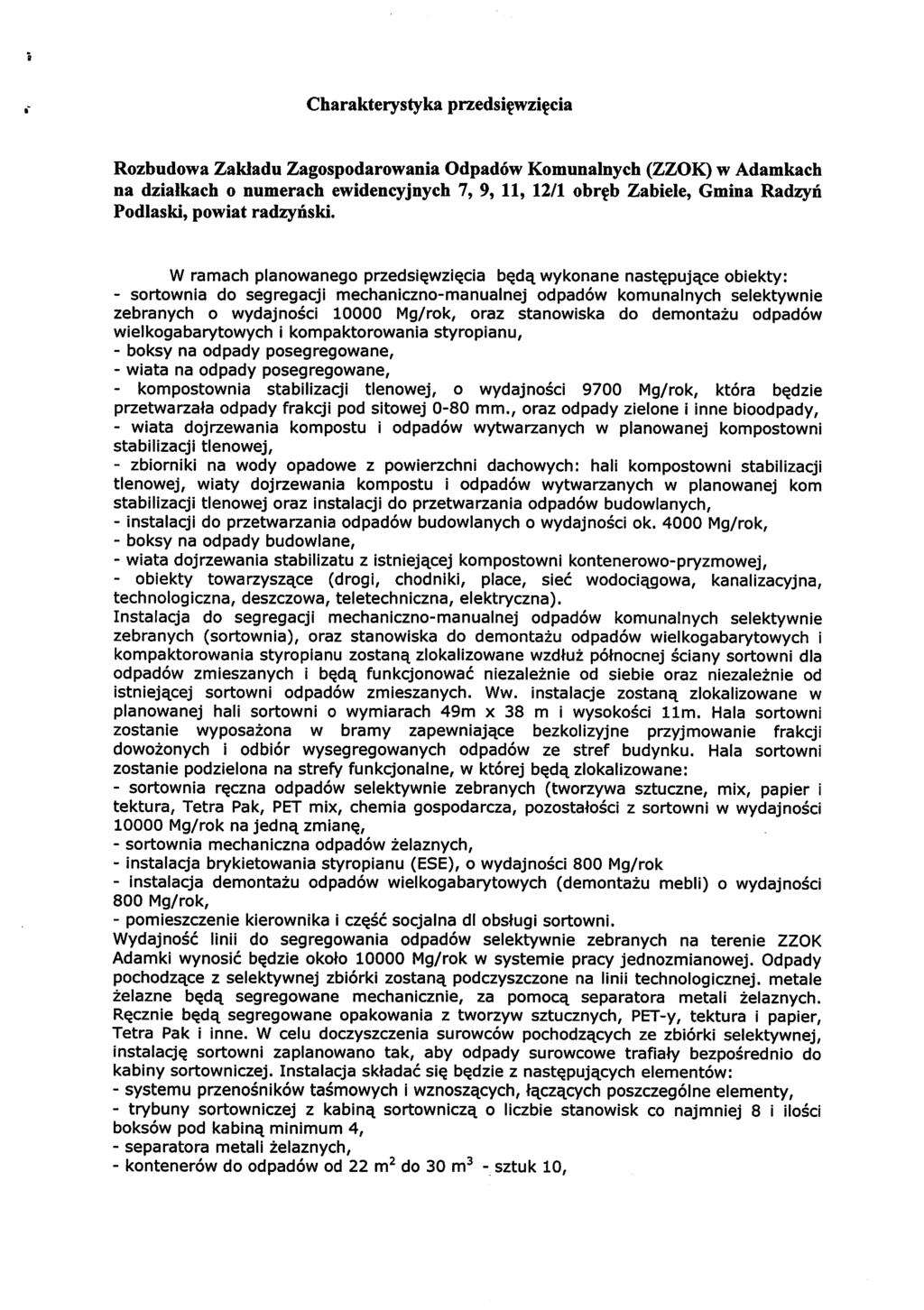 Charakterystyka przedsięwzięcia

Rozbudowa Zakładu Zagospodarowania Odpadów Komunalnych (ZZOK) w Adamkach na działkach o numerach ewidencyjnych 7, 9, 11, 12/1 obręb Zabiele, Gmina Radzyń Podlaski, powiat radzyński.

W ramach planowanego przedsięwzięcia będą wykonane następujące obiekty:
- sortownia do segregacji mechaniczno-manualnej odpadów komunalnych selektywnie zebranych o wydajności 10000 Mg/rok, oraz stanowiska do demontażu odpadów wielkogabarytowych i kompaktorowania styropianu,
- boksy na odpady posegregowane,
- wiata na odpady posegregowane,
- kompostownia stabilizacji tlenowej, o wydajności 9700 Mg/rok, która będzie przetwarzała odpady frakcji pod sitowej 0-80 mm., oraz odpady zielone i inne bioodpady,
- wiata dojrzewania kompostu i odpadów wytwarzanych w planowanej kompostowni stabilizacji tlenowej,
- zbiorniki na wody opadowe z powierzchni dachowych: hali kompostowni stabilizacji tlenowej, wiaty dojrzewania kompostu i odpadów wytwarzanych w planowanej kom stabilizacji tlenowej oraz instalacji do przetwarzania odpadów budowlanych,
- instalacji do przetwarzania odpadów budowlanych o wydajności ok. 4000 Mg/rok,
- boksy na odpady budowlane,
- wiata dojrzewania stabilizatu z istniejącej kompostowni kontenerowo-pryzmowej,
- obiekty towarzyszące (drogi, chodniki, place, sieć wodociągowa, kanalizacyjna, technologiczna, deszczowa, teletechniczna, elektryczna).
Instalacja do segregacji mechaniczno-manualnej odpadów komunalnych selektywnie zebranych (sortownia), oraz stanowiska do demontażu odpadów wielkogabarytowych i kompaktorowania styropianu zostaną zlokalizowane wzdłuż północnej ściany sortowni dla odpadów zmieszanych i będą funkcjonować niezależnie od siebie oraz niezależnie od istniejącej sortowni odpadów zmieszanych. Ww. instalacje zostaną zlokalizowane w planowanej hali sortowni o wymiarach 49m x 38 m i wysokości 11m. Hala sortowni zostanie wyposażona w bramy zapewniające bezkolizyjne przyjmowanie frakcji dowożonych i odbiór wysegregowanych odpadów ze stref budynku. Hala sortowni zostanie podzielona na strefy funkcjonalne, w której będą zlokalizowane:
- sortownia ręczna odpadów selektywnie zebranych (tworzywa sztuczne, mix, papier i tektura, Tetra Pak, PET mix, chemia gospodarcza, pozostałości z sortowni w wydajności 10000 Mg/rok na jedną zmianę,
- sortownia mechaniczna odpadów żelaznych,
- instalacja brykietowania styropianu (ESE), o wydajności 800 Mg/rok
- instalacja demontażu odpadów wielkogabarytowych (demontażu mebli) o wydajności 800 Mg/rok,
- pomieszczenie kierownika i część socjalna dl obsługi sortowni.
Wydajność linii do segregowania odpadów selektywnie zebranych na terenie ZZOK Adamki wynosić będzie około 10000 Mg/rok w systemie pracy jednozmianowej. Odpady pochodzące z selektywnej zbiórki zostaną podczyszczone na linii technologicznej. metale żelazne będą segregowane mechanicznie, za pomocą separatora metali żelaznych. Ręcznie będą segregowane opakowania z tworzyw sztucznych, PET-y, tektura i papier, Tetra Pak i inne. W celu doczyszczenia surowców pochodzących ze zbiórki selektywnej, instalację sortowni zaplanowano tak, aby odpady surowcowe trafiały bezpośrednio do kabiny sortowniczej. Instalacja składać się będzie z następujących elementów:
- systemu przenośników taśmowych i wznoszących, łączących poszczególne elementy,
- trybuny sortowniczej z kabiną sortowniczą o liczbie stanowisk co najmniej 8 i ilości boksów pod kabiną minimum 4,
- separatora metali żelaznych,
- kontenerów do odpadów od 22 $m^2$ do 30 $m^3$ - sztuk 10,